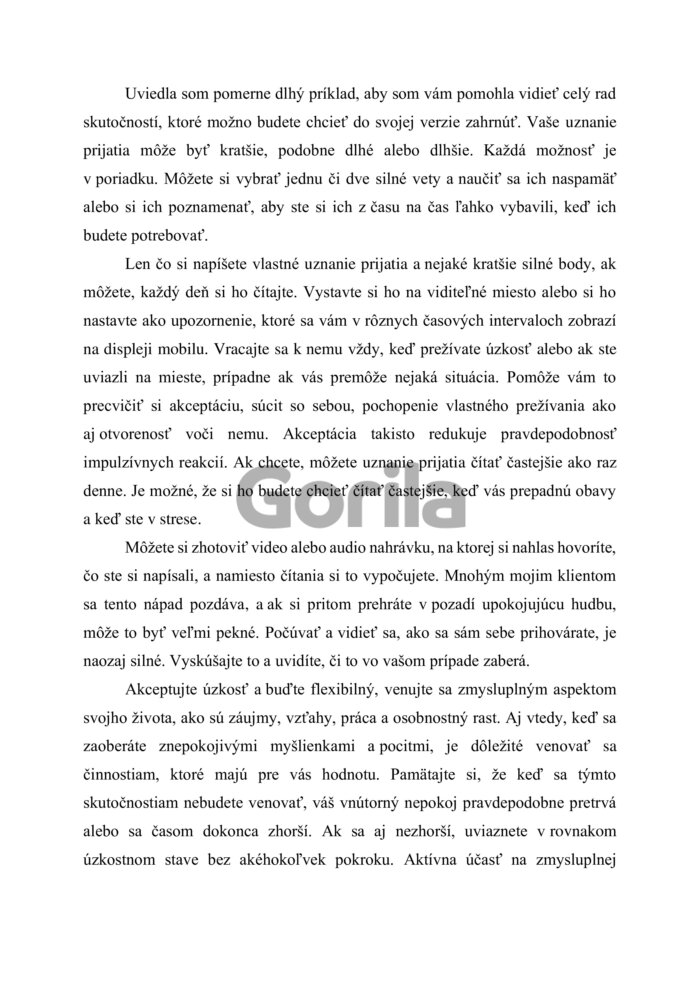 Uviedla som pomerne dlhý príklad, aby som vám pomohla vidieť celý rad skutočností, ktoré možno budete chcieť do svojej verzie zahrnúť. Vaše uznanie prijatia môže byť kratšie, podobne dlhé alebo dlhšie. Každá možnosť je v poriadku. Môžete si vybrať jednu či dve silné vety a naučiť sa ich naspamäť alebo si ich poznamenať, aby ste si ich z času na čas ľahko vybavili, keď ich budete potrebovať.

Len čo si napíšete vlastné uznanie prijatia a nejaké kratšie silné body, ak môžete, každý deň si ho čítajte. Vystavte si ho na viditeľné miesto alebo si ho nastavte ako upozornenie, ktoré sa vám v rôznych časových intervaloch zobrazí na displeji mobilu. Vracajte sa k nemu vždy, keď prežívate úzkosť alebo ak ste uviazli na mieste, prípadne ak vás premôže nejaká situácia. Pomôže vám to precvičiť si akceptáciu, súcit so sebou, pochopenie vlastného prežívania ako aj otvorenosť voči nemu. Akceptácia takisto redukuje pravdepodobnosť impulzívnych reakcií. Ak chcete, môžete uznanie prijatia čítať častejšie ako raz denne. Je možné, že si ho budete chcieť čítať častejšie, keď vás prepadnú obavy a keď ste v strese.

Gorila

Môžete si zhotoviť video alebo audio nahrávku, na ktorej si nahlas hovoríte, čo ste si napísali, a namiesto čítania si to vypočujete. Mnohým mojim klientom sa tento nápad pozdáva, a ak si pritom prehráte v pozadí upokojujúcu hudbu, môže to byť veľmi pekné. Počúvať a vidieť sa, ako sa sám sebe prihovárate, je naozaj silné. Vyskúšajte to a uvidíte, či to vo vašom prípade zaberá.

Akceptujte úzkosť a buďte flexibilný, venujte sa zmysluplným aspektom svojho života, ako sú záujmy, vzťahy, práca a osobnostný rast. Aj vtedy, keď sa zaoberáte znepokojivými myšlienkami a pocitmi, je dôležité venovať sa činnostiam, ktoré majú pre vás hodnotu. Pamätajte si, že keď sa týmto skutočnostiam nebudete venovať, váš vnútorný nepokoj pravdepodobne pretrvá alebo sa časom dokonca zhorší. Ak sa aj nezhorší, uviaznete v rovnakom úzkostnom stave bez akéhokoľvek pokroku. Aktívna účasť na zmysluplnej